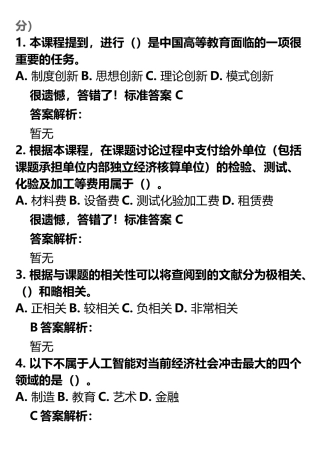 分）
1. 本课程提到，进行（）是中国高等教育面临的一项很重要的任务。
A. 制度创新 B. 思想创新 C. 理论创新 D. 模式创新
很遗憾，答错了！标准答案 C
答案解析：
暂无
2. 根据本课程，在课题讨论过程中支付给外单位（包括课题承担单位内部独立经济核算单位）的检验、测试、化验及加工等费用属于（）。
A. 材料费 B. 设备费 C. 测试化验加工费 D. 租赁费
很遗憾，答错了！标准答案 C
答案解析：
暂无
3. 根据与课题的相关性可以将查阅到的文献分为极相关、（）和略相关。
A. 正相关 B. 较相关 C. 负相关 D. 非常相关
B 答案解析：
暂无
4. 以下不属于人工智能对当前经济社会冲击最大的四个领域的是（）。
A. 制造 B. 教育 C. 艺术 D. 金融
C 答案解析：